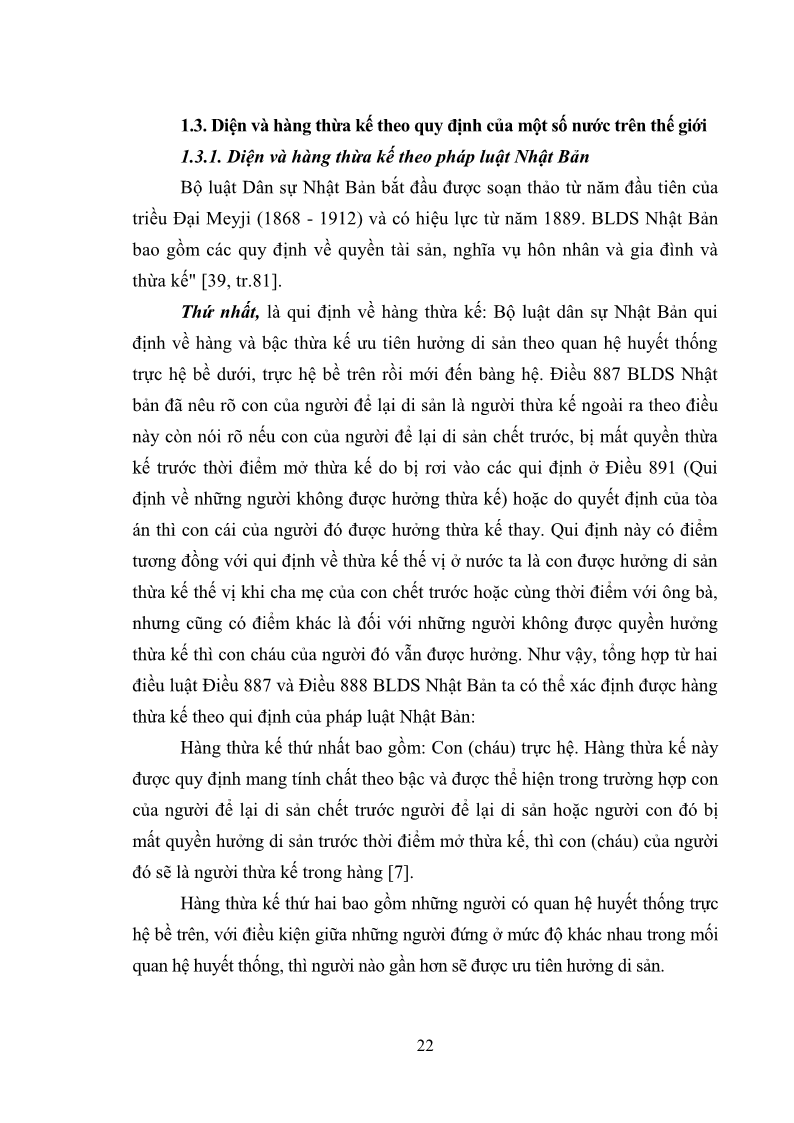 1.3. Diện và hàng thừa kế theo quy định của một số nước trên thế giới

1.3.1. Diện và hàng thừa kế theo pháp luật Nhật Bản

Bộ luật Dân sự Nhật Bản bắt đầu được soạn thảo từ năm đầu tiên của triều Đại Meyji (1868 - 1912) và có hiệu lực từ năm 1889. BLDS Nhật Bản bao gồm các quy định về quyền tài sản, nghĩa vụ hôn nhân và gia đình và thừa kế" [39, tr.81].

Thứ nhất, là qui định về hàng thừa kế: Bộ luật dân sự Nhật Bản qui định về hàng và bậc thừa kế ưu tiên hưởng di sản theo quan hệ huyết thống trực hệ bề dưới, trực hệ bề trên rồi mới đến bàng hệ. Điều 887 BLDS Nhật bản đã nêu rõ con của người để lại di sản là người thừa kế ngoài ra theo điều này còn nói rõ nếu con của người để lại di sản chết trước, bị mất quyền thừa kế trước thời điểm mở thừa kế do bị rơi vào các qui định ở Điều 891 (Qui định về những người không được hưởng thừa kế) hoặc do quyết định của tòa án thì con cái của người đó được hưởng thừa kế thay. Qui định này có điểm tương đồng với qui định về thừa kế thế vị ở nước ta là con được hưởng di sản thừa kế thế vị khi cha mẹ của con chết trước hoặc cùng thời điểm với ông bà, nhưng cũng có điểm khác là đối với những người không được quyền hưởng thừa kế thì con cháu của người đó vẫn được hưởng. Như vậy, tổng hợp từ hai điều luật Điều 887 và Điều 888 BLDS Nhật Bản ta có thể xác định được hàng thừa kế theo qui định của pháp luật Nhật Bản:

Hàng thừa kế thứ nhất bao gồm: Con (cháu) trực hệ. Hàng thừa kế này được quy định mang tính chất theo bậc và được thể hiện trong trường hợp con của người để lại di sản chết trước người để lại di sản hoặc người con đó bị mất quyền hưởng di sản trước thời điểm mở thừa kế, thì con (cháu) của người đó sẽ là người thừa kế trong hàng [7].

Hàng thừa kế thứ hai bao gồm những người có quan hệ huyết thống trực hệ bề trên, với điều kiện giữa những người đứng ở mức độ khác nhau trong mối quan hệ huyết thống, thì người nào gần hơn sẽ được ưu tiên hưởng di sản.

22